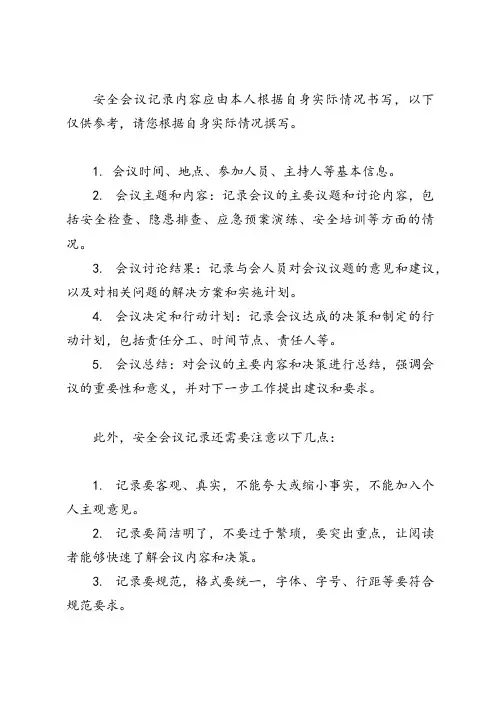 安全会议记录内容应由本人根据自身实际情况书写，以下仅供参考，请您根据自身实际情况撰写。

1. 会议时间、地点、参加人员、主持人等基本信息。

2. 会议主题和内容：记录会议的主要议题和讨论内容，包括安全检查、隐患排查、应急预案演练、安全培训等方面的情况。

3. 会议讨论结果：记录与会人员对会议议题的意见和建议，以及对相关问题的解决方案和实施计划。

4. 会议决定和行动计划：记录会议达成的决策和制定的行动计划，包括责任分工、时间节点、责任人等。

5. 会议总结：对会议的主要内容和决策进行总结，强调会议的重要性和意义，并对下一步工作提出建议和要求。

此外，安全会议记录还需要注意以下几点：

1. 记录要客观、真实，不能夸大或缩小事实，不能加入个人主观意见。

2. 记录要简洁明了，不要过于繁琐，要突出重点，让阅读者能够快速了解会议内容和决策。

3. 记录要规范，格式要统一，字体、字号、行距等要符合规范要求。